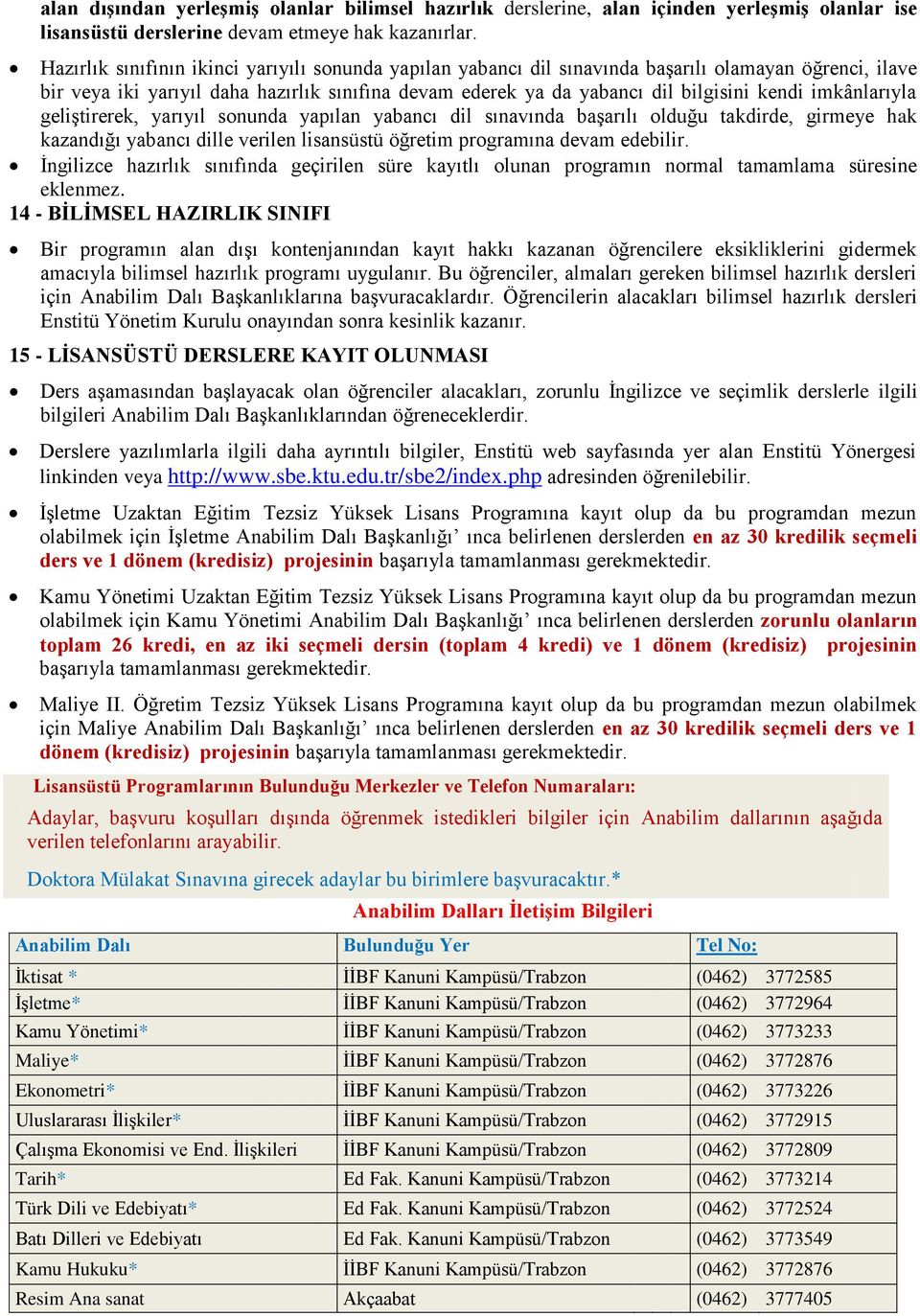 alan dışından yerleşmiş olanlar bilimsel hazırlık derslerine, alan içinden yerleşmiş olanlar ise lisansüstü derslerine devam etmeye hak kazanırlar.

• Hazırlık sınıfının ikinci yarıyılı sonunda yapılan yabancı dil sınavında başarılı olamayan öğrenci, ilave bir veya iki yarıyıl daha hazırlık sınıfına devam ederek ya da yabancı dil bilgisini kendi imkânlarıyla geliştirerek, yarıyıl sonunda yapılan yabancı dil sınavında başarılı olduğu takdirde, girmeye hak kazandığı yabancı dille verilen lisansüstü öğretim programına devam edebilir.
• İngilizce hazırlık sınıfında geçirilen süre kayıtlı olunan programın normal tamamlama süresine eklenmez.

14 - BİLİMSEL HAZIRLIK SINIFI

• Bir programın alan dışı kontenjanından kayıt hakkı kazanan öğrencilere eksikliklerini gidermek amacıyla bilimsel hazırlık programı uygulanır. Bu öğrenciler, almaları gereken bilimsel hazırlık dersleri için Anabilim Dalı Başkanlıklarına başvuracaklardır. Öğrencilerin alacakları bilimsel hazırlık dersleri Enstitü Yönetim Kurulu onayından sonra kesinlik kazanır.

15 - LİSANSÜSTÜ DERSLERE KAYIT OLUNMASI

• Ders aşamasından başlayacak olan öğrenciler alacakları, zorunlu İngilizce ve seçimlik derslerle ilgili bilgileri Anabilim Dalı Başkanlıklarından öğreneceklerdir.

• Derslere yazılımlarla ilgili daha ayrıntılı bilgiler, Enstitü web sayfasında yer alan Enstitü Yönergesi linkinden veya http://www.sbe.ktu.edu.tr/sbe2/index.php adresinden öğrenilebilir.

• İşletme Uzaktan Eğitim Tezsiz Yüksek Lisans Programına kayıt olup da bu programdan mezun olabilmek için İşletme Anabilim Dalı Başkanlığı’ ınca belirlenen derslerden en az 30 kredilik seçmeli ders ve 1 dönem (kredisiz) projesinin başarıyla tamamlanması gerekmektedir.

• Kamu Yönetimi Uzaktan Eğitim Tezsiz Yüksek Lisans Programına kayıt olup da bu programdan mezun olabilmek için Kamu Yönetimi Anabilim Dalı Başkanlığı’ ınca belirlenen derslerden zorunlu olanların toplam 26 kredi, en az iki seçmeli dersin (toplam 4 kredi) ve 1 dönem (kredisiz) projesinin başarıyla tamamlanması gerekmektedir.

• Maliye II. Öğretim Tezsiz Yüksek Lisans Programına kayıt olup da bu programdan mezun olabilmek için Maliye Anabilim Dalı Başkanlığı’ ınca belirlenen derslerden en az 30 kredilik seçmeli ders ve 1 dönem (kredisiz) projesinin başarıyla tamamlanması gerekmektedir.

Lisansüstü Programlarının Bulunduğu Merkezler ve Telefon Numaraları:

Adaylar, başvuru koşulları dışında öğrenmek istedikleri bilgiler için Anabilim dallarının aşağıda verilen telefonlarını arayabilir.

Doktora Mülakat Sınavına girecek adaylar bu birimlere başvuracaktır.*

Anabilim Dalları İletişim Bilgileri

| Anabilim Dalı | Bulunduğu Yer | Tel No: |
|---|---|---|
| İktisat * | İİBF Kanuni Kampüsü/Trabzon | (0462) 3772585 |
| İşletme* | İİBF Kanuni Kampüsü/Trabzon | (0462) 3772964 |
| Kamu Yönetimi* | İİBF Kanuni Kampüsü/Trabzon | (0462) 3773233 |
| Maliye* | İİBF Kanuni Kampüsü/Trabzon | (0462) 3772876 |
| Ekonometri* | İİBF Kanuni Kampüsü/Trabzon | (0462) 3773226 |
| Uluslararası İlişkiler* | İİBF Kanuni Kampüsü/Trabzon | (0462) 3772915 |
| Çalışma Ekonomisi ve End. İlişkileri | İİBF Kanuni Kampüsü/Trabzon | (0462) 3772809 |
| Tarih* | Ed Fak. Kanuni Kampüsü/Trabzon | (0462) 3773214 |
| Türk Dili ve Edebiyatı* | Ed Fak. Kanuni Kampüsü/Trabzon | (0462) 3772524 |
| Batı Dilleri ve Edebiyatı | Ed Fak. Kanuni Kampüsü/Trabzon | (0462) 3773549 |
| Kamu Hukuku* | İİBF Kanuni Kampüsü/Trabzon | (0462) 3772876 |
| Resim Ana sanat | Akçaabat | (0462) 3777405 |